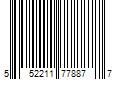 5 52211 77887 7